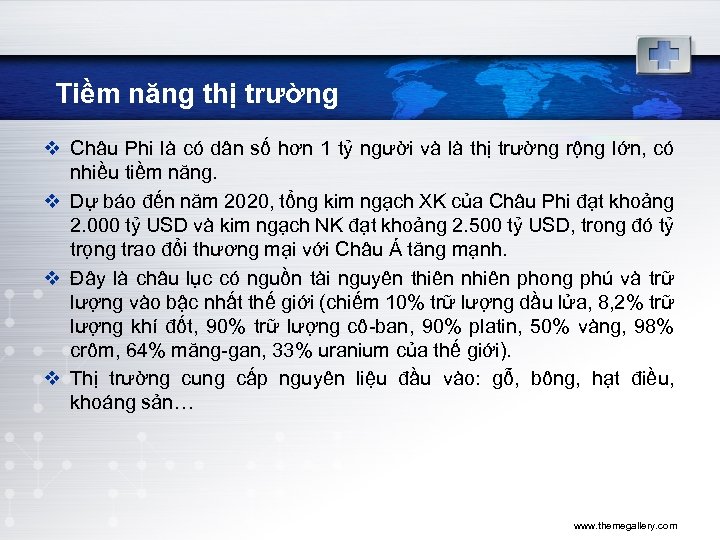 Tiềm năng thị trường

❖ Châu Phi là có dân số hơn 1 tỷ người và là thị trường rộng lớn, có nhiều tiềm năng.

❖ Dự báo đến năm 2020, tổng kim ngạch XK của Châu Phi đạt khoảng 2.000 tỷ USD và kim ngạch NK đạt khoảng 2.500 tỷ USD, trong đó tỷ trọng trao đổi thương mại với Châu Á tăng mạnh.

❖ Đây là châu lục có nguồn tài nguyên thiên nhiên phong phú và trữ lượng vào bậc nhất thế giới (chiếm 10% trữ lượng dầu lửa, 8,2% trữ lượng khí đốt, 90% trữ lượng cô-ban, 90% platin, 50% vàng, 98% crôm, 64% măng-gan, 33% uranium của thế giới).

❖ Thị trường cung cấp nguyên liệu đầu vào: gỗ, bông, hạt điều, khoáng sản…

www.themegallery.com